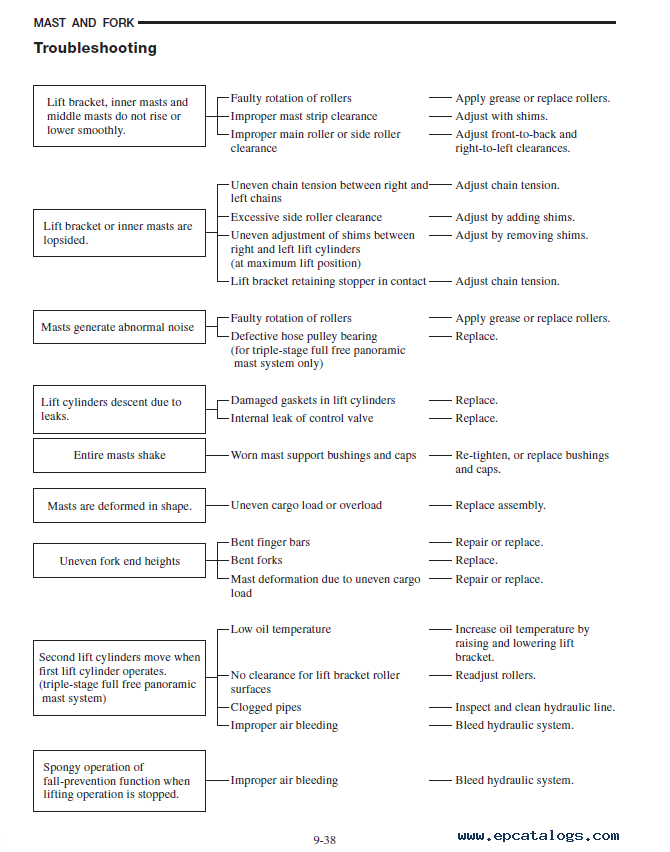 MAST AND FORK

Troubleshooting

Lift bracket, inner masts and middle masts do not rise or lower smoothly.

Faulty rotation of rollers — Apply grease or replace rollers.

Improper mast strip clearance — Adjust with shims.

Improper main roller or side roller clearance — Adjust front-to-back and right-to-left clearances.

Lift bracket or inner masts are lopsided.

Uneven chain tension between right and left chains — Adjust chain tension.

Excessive side roller clearance — Adjust by adding shims.

Uneven adjustment of shims between right and left lift cylinders (at maximum lift position) — Adjust by removing shims.

Lift bracket retaining stopper in contact — Adjust chain tension.

Masts generate abnormal noise

Faulty rotation of rollers — Apply grease or replace rollers.

Defective hose pulley bearing (for triple-stage full free panoramic mast system only) — Replace.

Lift cylinders descent due to leaks.

Damaged gaskets in lift cylinders — Replace.

Internal leak of control valve — Replace.

Entire masts shake

Worn mast support bushings and caps — Re-tighten, or replace bushings and caps.

Masts are deformed in shape.

Uneven cargo load or overload — Replace assembly.

Uneven fork end heights

Bent finger bars — Repair or replace.

Bent forks — Replace.

Mast deformation due to uneven cargo load — Repair or replace.

Second lift cylinders move when first lift cylinder operates. (triple-stage full free panoramic mast system)

Low oil temperature — Increase oil temperature by raising and lowering lift bracket.

No clearance for lift bracket roller surfaces — Readjust rollers.

Clogged pipes — Inspect and clean hydraulic line.

Improper air bleeding — Bleed hydraulic system.

Spongy operation of fall-prevention function when lifting operation is stopped.

Improper air bleeding — Bleed hydraulic system.

9-38

www.epcatalogs.com